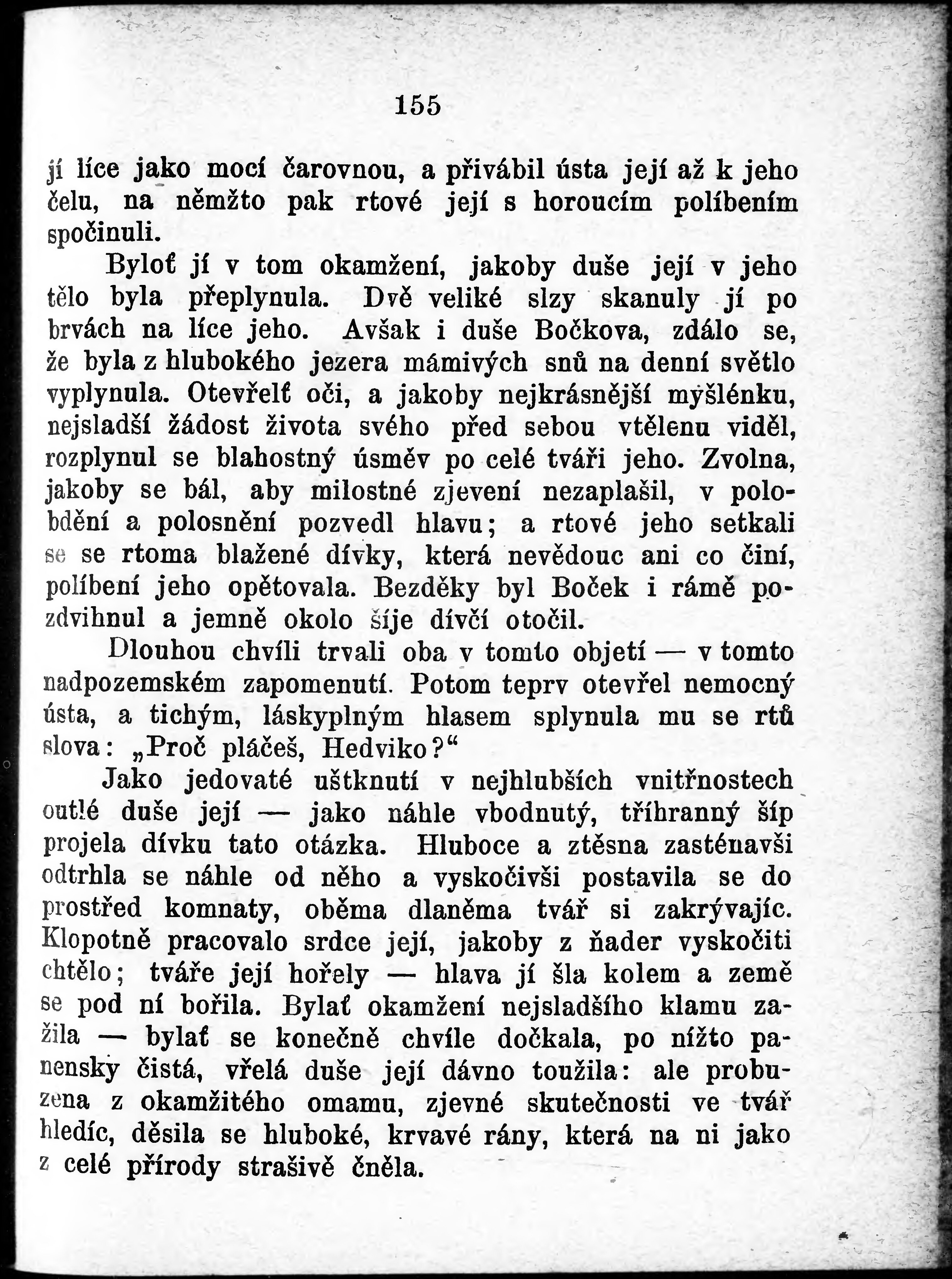 155

jí líce jako mocí čarovnou, a přivábil ústa její až k jeho čelu, na němžto pak rtové její s horoucím políbením spočinuli.

Byloť jí v tom okamžení, jakoby duše její v jeho tělo byla přeplynula. Dvě veliké slzy skanuly jí po brvách na líce jeho. Avšak i duše Bočkova, zdálo se, že byla z hlubokého jezera mámivých snů na denní světlo vyplynula. Otevřelť oči, a jakoby nejkrásnější myšlénku, nejsladší žádost života svého před sebou vtělenu viděl, rozplynul se blahostný úsměv po celé tváři jeho. Zvolna, jakoby se bál, aby milostné zjevení nezaplašil, v polobdění a polosnění pozvedl hlavu; a rtové jeho setkali se se rtoma blažené dívky, která nevědouc ani co činí, políbení jeho opětovala. Bezděky byl Boček i rámě pozdvihnul a jemně okolo šíje dívčí otočil.

Dlouhou chvíli trvali oba v tomto objetí — v tomto nadpozemském zapomenutí. Potom teprv otevřel nemocný ústa, a tichým, láskyplným hlasem splynula mu se rtů slova: „Proč pláčeš, Hedviko?“

Jako jedovaté uštknutí v nejhlubších vnitřnostech outlé duše její — jako náhle vbodnutý, tříhranný šíp projela dívku tato otázka. Hluboce a ztěsna zasténavši odtrhla se náhle od něho a vyskočivši postavila se do prostřed komnaty, oběma dlaněma tvář si zakrývajíc. Klopotně pracovalo srdce její, jakoby z ňader vyskočiti chtělo; tváře její hořely — hlava jí šla kolem a země se pod ní bořila. Bylať okamžení nejsladšího klamu zažila — bylať se konečně chvíle dočkala, po nížto panensky čistá, vřelá duše její dávno toužila: ale probuzena z okamžitého omamu, zjevné skutečnosti ve tvář hledíc, děsila se hluboké, krvavé rány, která na ni jako z celé přírody strašivě čněla.